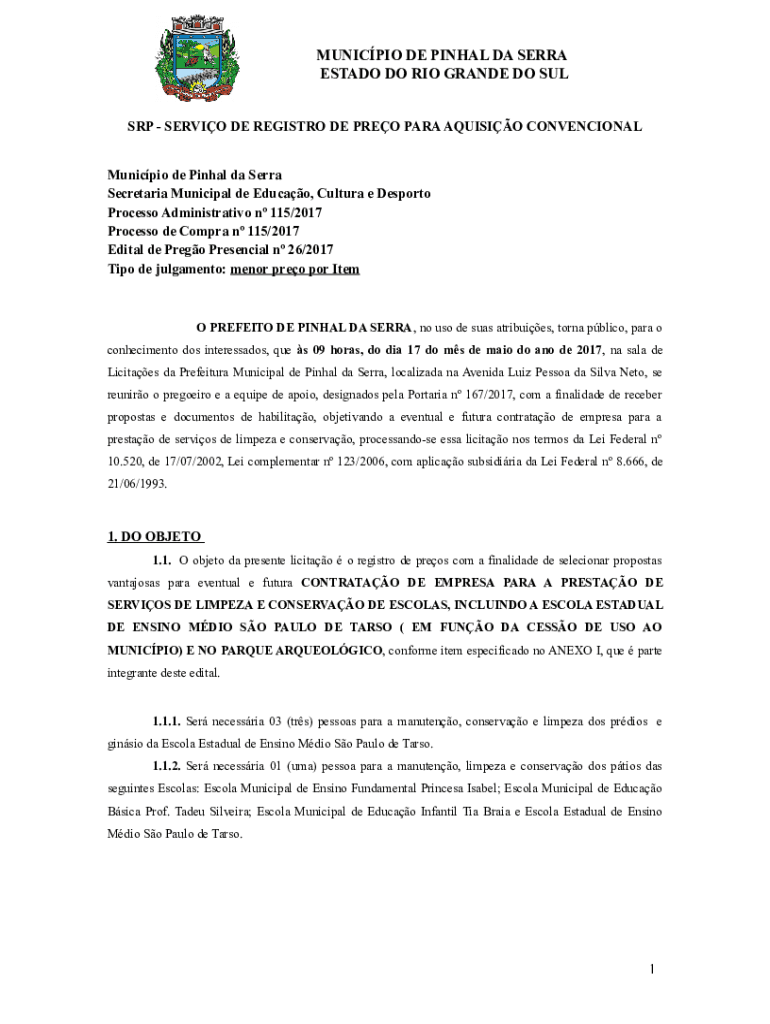 MUNICÍPIO DE PINHAL DA SERRA
ESTADO DO RIO GRANDE DO SUL

SRP - SERVIÇO DE REGISTRO DE PREÇO PARA AQUISIÇÃO CONVENCIONAL

Município de Pinhal da Serra
Secretaria Municipal de Educação, Cultura e Desporto
Processo Administrativo nº 115/2017
Processo de Compra nº 115/2017
Edital de Pregão Presencial nº 26/2017
Tipo de julgamento: menor preço por Item

O PREFEITO DE PINHAL DA SERRA, no uso de suas atribuições, torna público, para o conhecimento dos interessados, que às 09 horas, do dia 17 do mês de maio do ano de 2017, na sala de Licitações da Prefeitura Municipal de Pinhal da Serra, localizada na Avenida Luiz Pessoa da Silva Neto, se reunirão o pregoeiro e a equipe de apoio, designados pela Portaria nº 167/2017, com a finalidade de receber propostas e documentos de habilitação, objetivando a eventual e futura contratação de empresa para a prestação de serviços de limpeza e conservação, processando-se essa licitação nos termos da Lei Federal nº 10.520, de 17/07/2002, Lei complementar nº 123/2006, com aplicação subsidiária da Lei Federal nº 8.666, de 21/06/1993.

1. DO OBJETO
1.1. O objeto da presente licitação é o registro de preços com a finalidade de selecionar propostas vantajosas para eventual e futura CONTRATAÇÃO DE EMPRESA PARA A PRESTAÇÃO DE SERVIÇOS DE LIMPEZA E CONSERVAÇÃO DE ESCOLAS, INCLUINDO A ESCOLA ESTADUAL DE ENSINO MÉDIO SÃO PAULO DE TARSO ( EM FUNÇÃO DA CESSÃO DE USO AO MUNICÍPIO) E NO PARQUE ARQUEOLÓGICO, conforme item especificado no ANEXO I, que é parte integrante deste edital.

1.1.1. Será necessária 03 (três) pessoas para a manutenção, conservação e limpeza dos prédios e ginásio da Escola Estadual de Ensino Médio São Paulo de Tarso.
1.1.2. Será necessária 01 (uma) pessoa para a manutenção, limpeza e conservação dos pátios das seguintes Escolas: Escola Municipal de Ensino Fundamental Princesa Isabel; Escola Municipal de Educação Básica Prof. Tadeu Silveira; Escola Municipal de Educação Infantil Tia Braia e Escola Estadual de Ensino Médio São Paulo de Tarso.

1